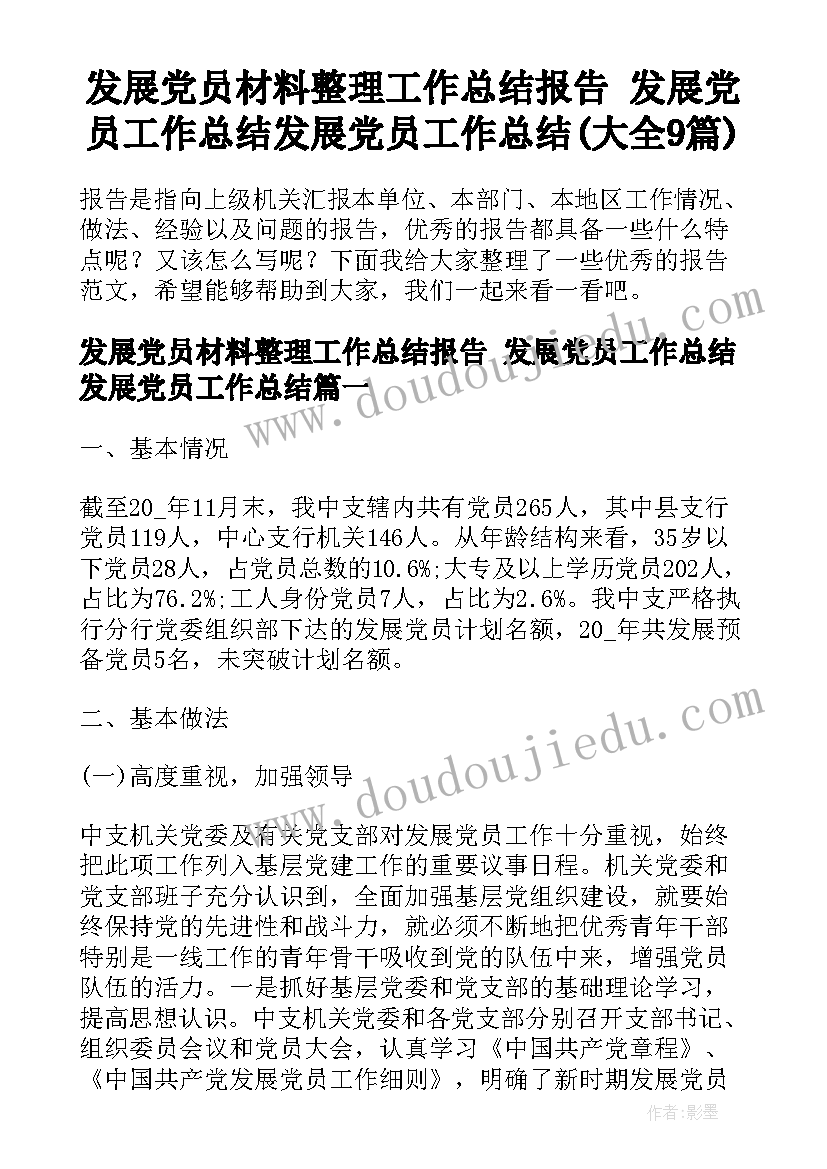 发展党员材料整理工作总结报告 发展党员工作总结发展党员工作总结(大全9篇)

报告是指向上级机关汇报本单位、本部门、本地区工作情况、做法、经验以及问题的报告，优秀的报告都具备一些什么特点呢？又该怎么写呢？下面我给大家整理了一些优秀的报告范文，希望能够帮助到大家，我们一起来看一看吧。

发展党员材料整理工作总结报告 发展党员工作总结发展党员工作总结篇一

一、基本情况

截至20_年11月末，我中支辖内共有党员265人，其中县支行党员119人，中心支行机关146人。从年龄结构来看，35岁以下党员28人，占党员总数的10.6%;大专及以上学历党员202人，占比为76.2%;工人身份党员7人，占比为2.6%。我中支严格执行分行党委组织部下达的发展党员计划名额，20_年共发展预备党员5名，未突破计划名额。

二、基本做法

(一)高度重视，加强领导

中支机关党委及有关党支部对发展党员工作十分重视，始终把此项工作列入基层党建工作的重要议事日程。机关党委和党支部班子充分认识到，全面加强基层党组织建设，就要始终保持党的先进性和战斗力，就必须不断地把优秀青年干部特别是一线工作的青年骨干吸收到党的队伍中来，增强党员队伍的活力。一是抓好基层党委和党支部的基础理论学习，提高思想认识。中支机关党委和各党支部分别召开支部书记、组织委员会议和党员大会，认真学习《中国共产党章程》、《中国共产党发展党员工作细则》，明确了新时期发展党员

www.doudoujiedu.com

www.doudoujiedu.com

作者：影墨